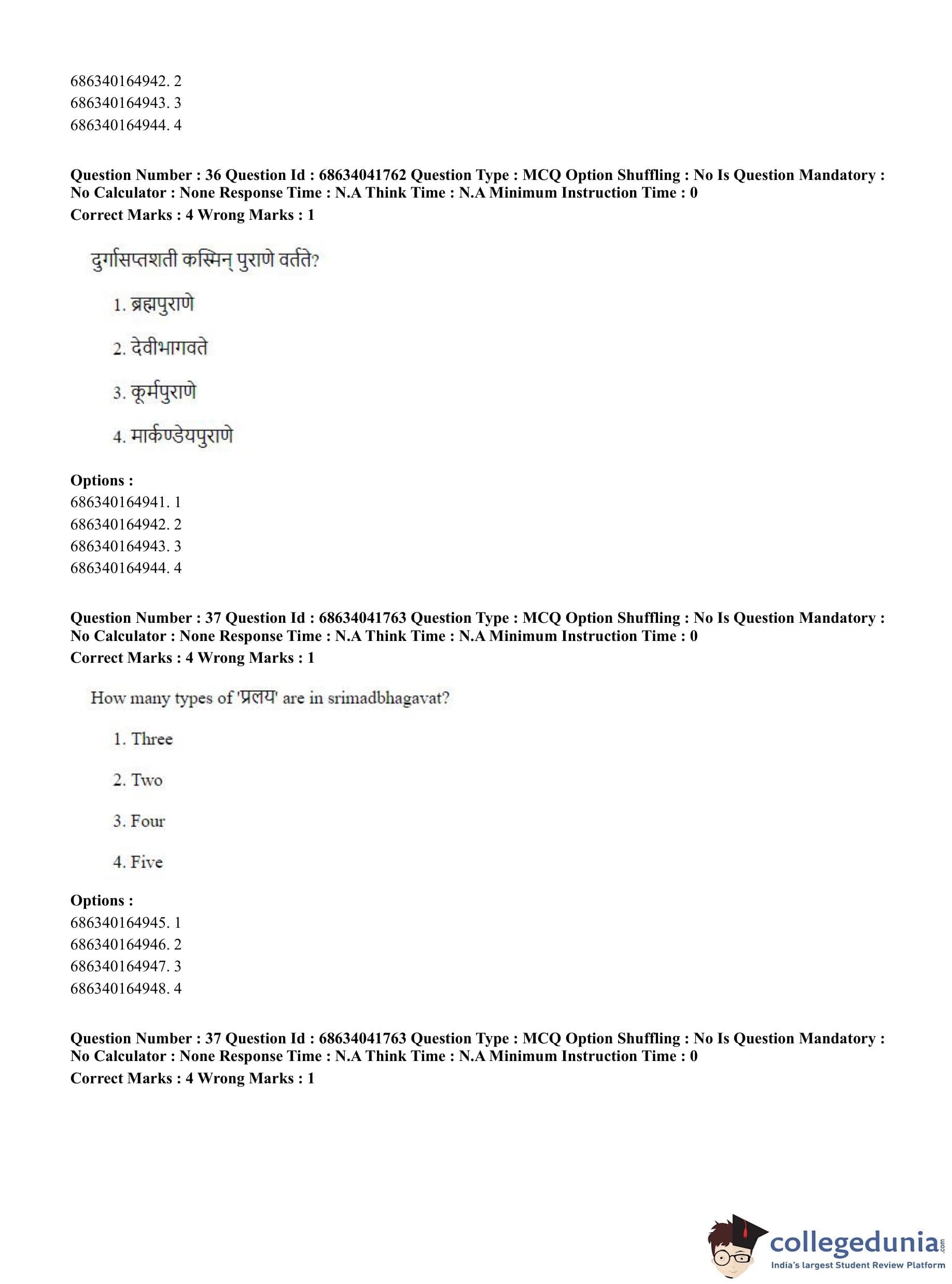 686340164942. 2
686340164943. 3
686340164944. 4

**Question Number : 36 Question Id : 68634041762 Question Type : MCQ Option Shuffling : No Is Question Mandatory : No Calculator : None Response Time : N.A Think Time : N.A Minimum Instruction Time : 0**
**Correct Marks : 4 Wrong Marks : 1**

दुर्गासप्तशती कस्मिन् पुराणे वर्तते?

1. ब्रह्मपुराणे

2. देवीभागवते

3. कूर्मपुराणे

4. मार्कण्डेयपुराणे

**Options :**
686340164941. 1
686340164942. 2
686340164943. 3
686340164944. 4

**Question Number : 37 Question Id : 68634041763 Question Type : MCQ Option Shuffling : No Is Question Mandatory : No Calculator : None Response Time : N.A Think Time : N.A Minimum Instruction Time : 0**
**Correct Marks : 4 Wrong Marks : 1**

How many types of 'प्रलय' are in srimadbhagavat?

1. Three

2. Two

3. Four

4. Five

**Options :**
686340164945. 1
686340164946. 2
686340164947. 3
686340164948. 4

**Question Number : 37 Question Id : 68634041763 Question Type : MCQ Option Shuffling : No Is Question Mandatory : No Calculator : None Response Time : N.A Think Time : N.A Minimum Instruction Time : 0**
**Correct Marks : 4 Wrong Marks : 1**

collegedunia.com
India's largest Student Review Platform